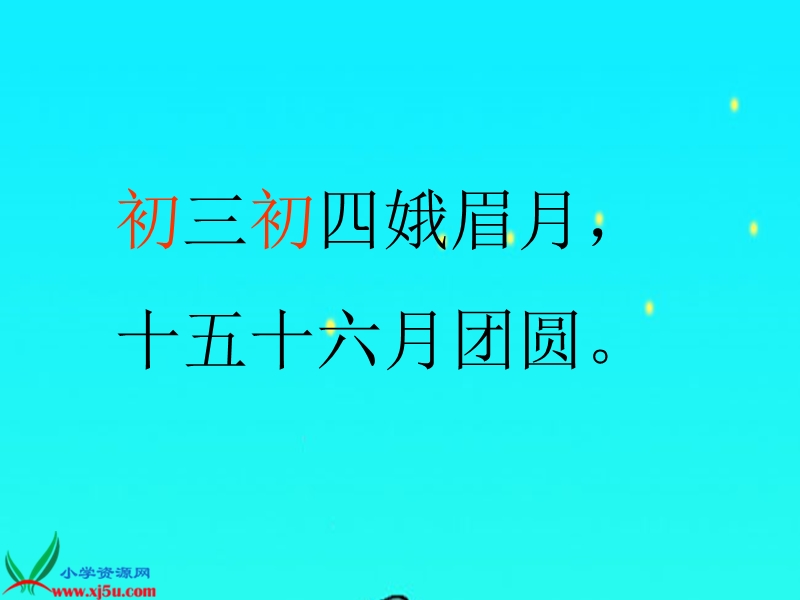 初三初四娥眉月，
十五十六月团圆。

小学资源网
www.xj5u.com